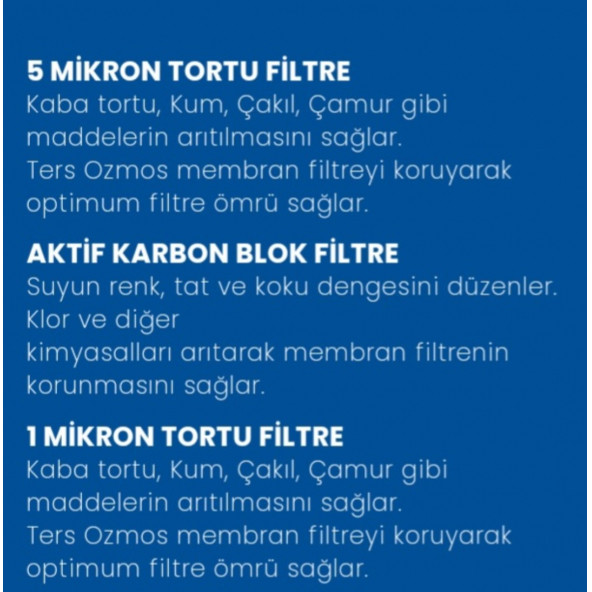 5 MİKRON TORTU FİLTRE
Kaba tortu, Kum, Çakıl, Çamur gibi maddelerin arıtılmasını sağlar.
Ters Ozmos membran filtreyi koruyarak optimum filtre ömrü sağlar.

AKTİF KARBON BLOK FİLTRE
Suyun renk, tat ve koku dengesini düzenler.
Klor ve diğer
kimyasalları arıtarak membran filtrenin korunmasını sağlar.

1 MİKRON TORTU FİLTRE
Kaba tortu, Kum, Çakıl, Çamur gibi maddelerin arıtılmasını sağlar.
Ters Ozmos membran filtreyi koruyarak optimum filtre ömrü sağlar.